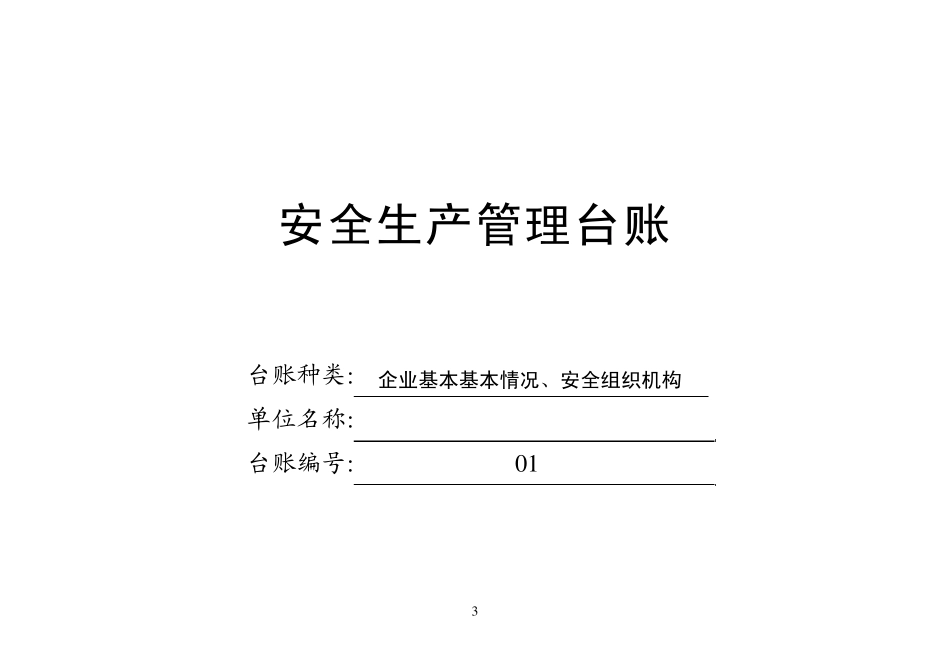 安全生产管理台账

台账种类: 企业基本基本情况、安全组织机构
单位名称:
台账编号: 01

3